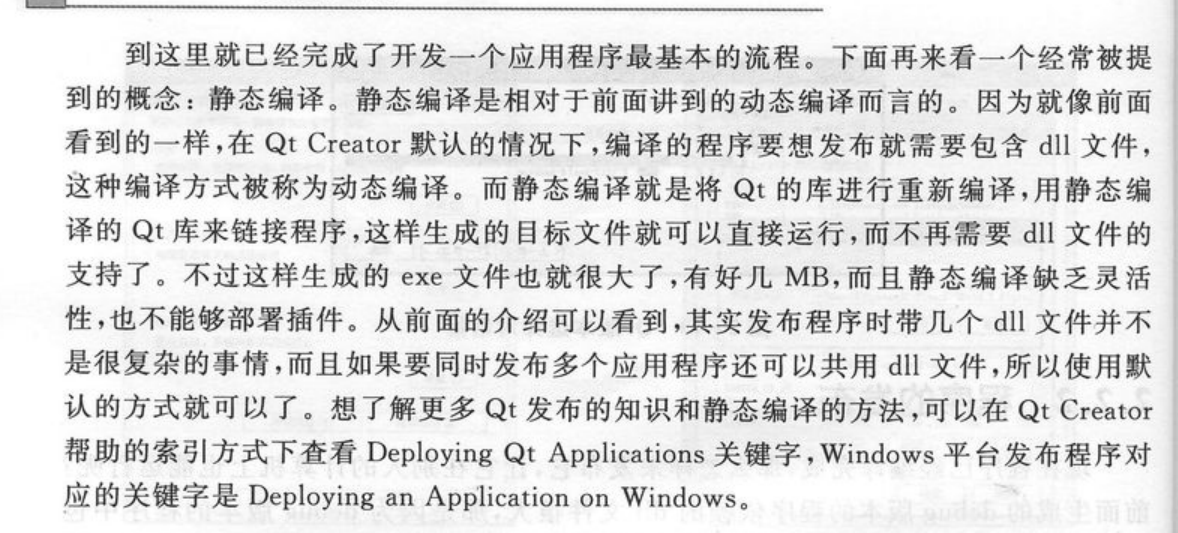 到这里就已经完成了开发一个应用程序最基本的流程。下面再来看一个经常被提到的概念：静态编译。静态编译是相对于前面讲到的动态编译而言的。因为就像前面看到的一样，在Qt Creator默认的情况下，编译的程序要想发布就需要包含dll文件，这种编译方式被称为动态编译。而静态编译就是将Qt的库进行重新编译，用静态编译的Qt库来链接程序，这样生成的目标文件就可以直接运行，而不再需要dll文件的支持了。不过这样生成的exe文件也就很大了，有好几MB，而且静态编译缺乏灵活性，也不能够部署插件。从前面的介绍可以看到，其实发布程序时带几个dll文件并不是很复杂的事情，而且如果要同时发布多个应用程序还可以共用dll文件，所以使用默认的方式就可以了。想了解更多Qt发布的知识和静态编译的方法，可以在Qt Creator帮助的索引方式下查看Deploying Qt Applications关键字，Windows平台发布程序对应的关键字是Deploying an Application on Windows。